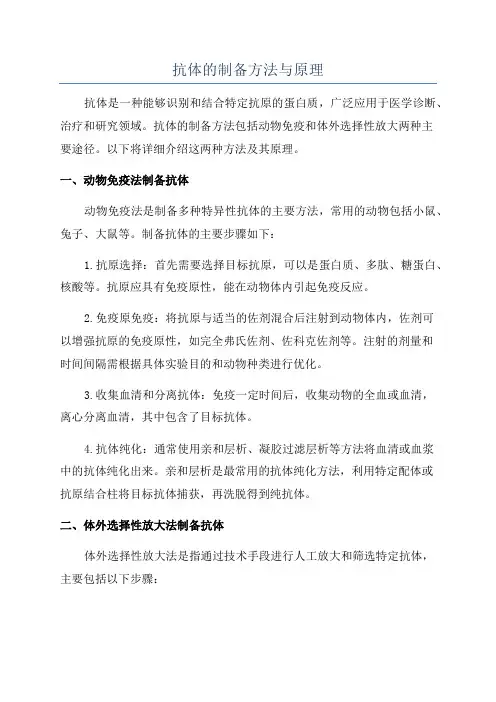 抗体的制备方法与原理

抗体是一种能够识别和结合特定抗原的蛋白质，广泛应用于医学诊断、治疗和研究领域。抗体的制备方法包括动物免疫和体外选择性放大两种主要途径。以下将详细介绍这两种方法及其原理。

一、动物免疫法制备抗体

动物免疫法是制备多种特异性抗体的主要方法，常用的动物包括小鼠、兔子、大鼠等。制备抗体的主要步骤如下：

1.抗原选择：首先需要选择目标抗原，可以是蛋白质、多肽、糖蛋白、核酸等。抗原应具有免疫原性，能在动物体内引起免疫反应。

2.免疫原免疫：将抗原与适当的佐剂混合后注射到动物体内，佐剂可以增强抗原的免疫原性，如完全弗氏佐剂、佐科克佐剂等。注射的剂量和时间间隔需根据具体实验目的和动物种类进行优化。

3.收集血清和分离抗体：免疫一定时间后，收集动物的全血或血清，离心分离血清，其中包含了目标抗体。

4.抗体纯化：通常使用亲和层析、凝胶过滤层析等方法将血清或血浆中的抗体纯化出来。亲和层析是最常用的抗体纯化方法，利用特定配体或抗原结合柱将目标抗体捕获，再洗脱得到纯抗体。

二、体外选择性放大法制备抗体

体外选择性放大法是指通过技术手段进行人工放大和筛选特定抗体，主要包括以下步骤：